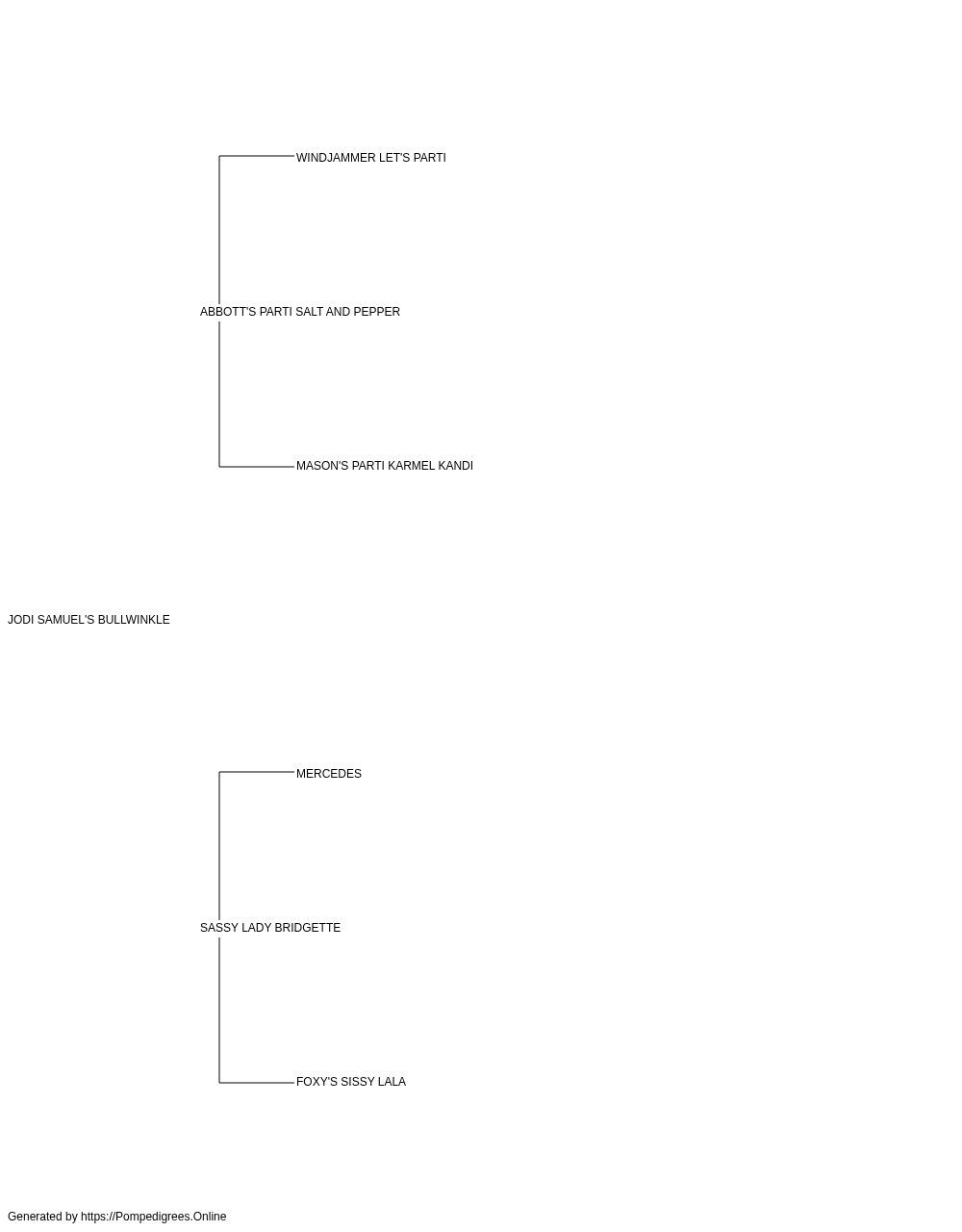 WINDJAMMER LET'S PARTI

ABBOTT'S PARTI SALT AND PEPPER

MASON'S PARTI KARMEL KANDI

JODI SAMUEL'S BULLWINKLE

MERCEDES

SASSY LADY BRIDGETTE

FOXY'S SISSY LALA

Generated by https://Pompedigrees.Online